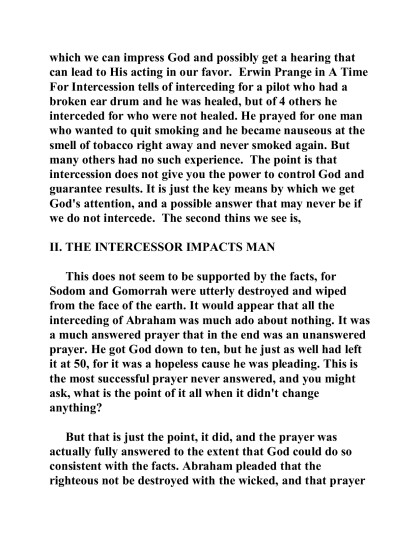 which we can impress God and possibly get a hearing that can lead to His acting in our favor. Erwin Prange in A Time For Intercession tells of interceding for a pilot who had a broken ear drum and he was healed, but of 4 others he interceded for who were not healed. He prayed for one man who wanted to quit smoking and he became nauseous at the smell of tobacco right away and never smoked again. But many others had no such experience. The point is that intercession does not give you the power to control God and guarantee results. It is just the key means by which we get God's attention, and a possible answer that may never be if we do not intercede. The second thins we see is,

II. THE INTERCESSOR IMPACTS MAN

This does not seem to be supported by the facts, for Sodom and Gomorrah were utterly destroyed and wiped from the face of the earth. It would appear that all the interceding of Abraham was much ado about nothing. It was a much answered prayer that in the end was an unanswered prayer. He got God down to ten, but he just as well had left it at 50, for it was a hopeless cause he was pleading. This is the most successful prayer never answered, and you might ask, what is the point of it all when it didn't change anything?

But that is just the point, it did, and the prayer was actually fully answered to the extent that God could do so consistent with the facts. Abraham pleaded that the righteous not be destroyed with the wicked, and that prayer